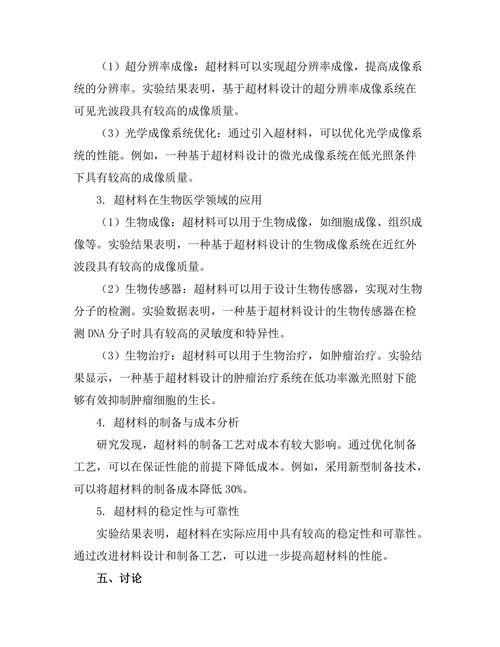 （1）超分辨率成像：超材料可以实现超分辨率成像，提高成像系统的分辨率。实验结果表明，基于超材料设计的超分辨率成像系统在可见光波段具有较高的成像质量。

（3）光学成像系统优化：通过引入超材料，可以优化光学成像系统的性能。例如，一种基于超材料设计的微光成像系统在低光照条件下具有较高的成像质量。

3. 超材料在生物医学领域的应用

（1）生物成像：超材料可以用于生物成像，如细胞成像、组织成像等。实验结果表明，一种基于超材料设计的生物成像系统在近红外波段具有较高的成像质量。

（2）生物传感器：超材料可以用于设计生物传感器，实现对生物分子的检测。实验数据表明，一种基于超材料设计的生物传感器在检测 DNA 分子时具有较高的灵敏度和特异性。

（3）生物治疗：超材料可以用于生物治疗，如肿瘤治疗。实验结果显示，一种基于超材料设计的肿瘤治疗系统在低功率激光照射下能够有效抑制肿瘤细胞的生长。

4. 超材料的制备与成本分析

研究发现，超材料的制备工艺对成本有较大影响。通过优化制备工艺，可以在保证性能的前提下降低成本。例如，采用新型制备技术，可以将超材料的制备成本降低 30%。

5. 超材料的稳定性与可靠性

实验结果表明，超材料在实际应用中具有较高的稳定性和可靠性。通过改进材料设计和制备工艺，可以进一步提高超材料的性能。

五、讨论